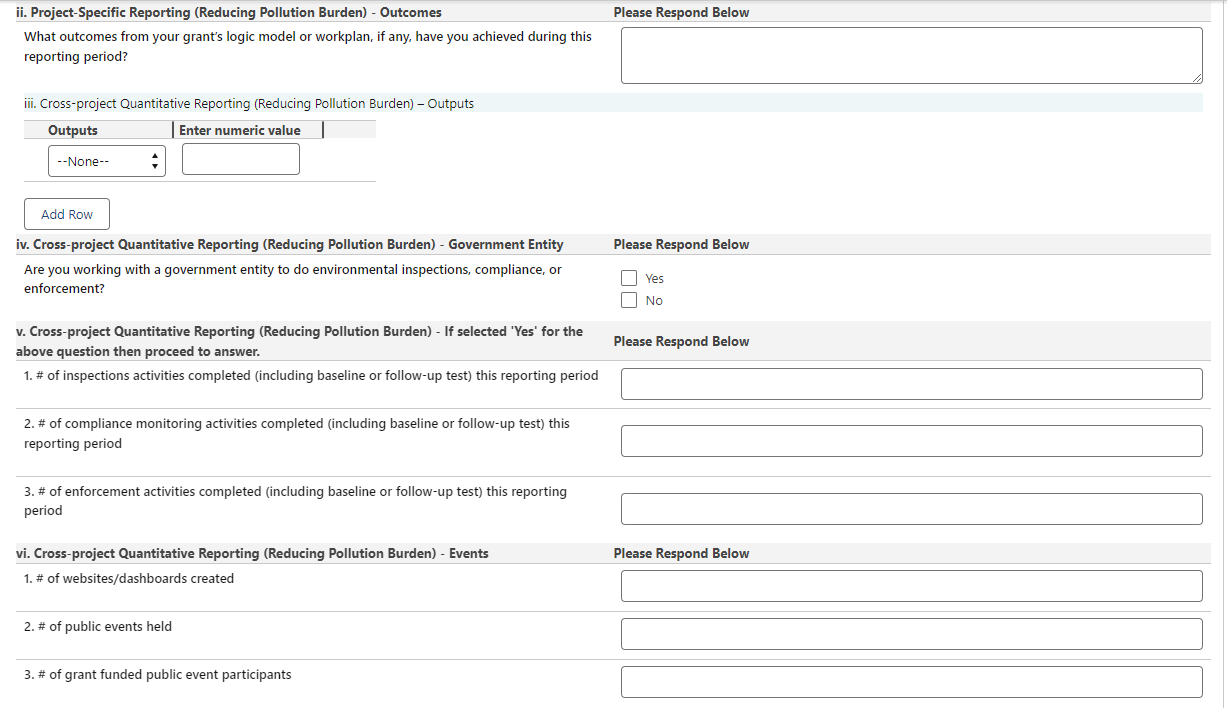 ii. Project-Specific Reporting (Reducing Pollution Burden) - Outcomes
Please Respond Below

What outcomes from your grant's logic model or workplan, if any, have you achieved during this reporting period?

iii. Cross-project Quantitative Reporting (Reducing Pollution Burden) – Outputs

| Outputs | Enter numeric value |
|---|---|
| --None-- | |

Add Row

iv. Cross-project Quantitative Reporting (Reducing Pollution Burden) - Government Entity
Please Respond Below

Are you working with a government entity to do environmental inspections, compliance, or enforcement?

Yes
No

v. Cross-project Quantitative Reporting (Reducing Pollution Burden) - If selected 'Yes' for the above question then proceed to answer.
Please Respond Below

1. # of inspections activities completed (including baseline or follow-up test) this reporting period

2. # of compliance monitoring activities completed (including baseline or follow-up test) this reporting period

3. # of enforcement activities completed (including baseline or follow-up test) this reporting period

vi. Cross-project Quantitative Reporting (Reducing Pollution Burden) - Events
Please Respond Below

1. # of websites/dashboards created

2. # of public events held

3. # of grant funded public event participants